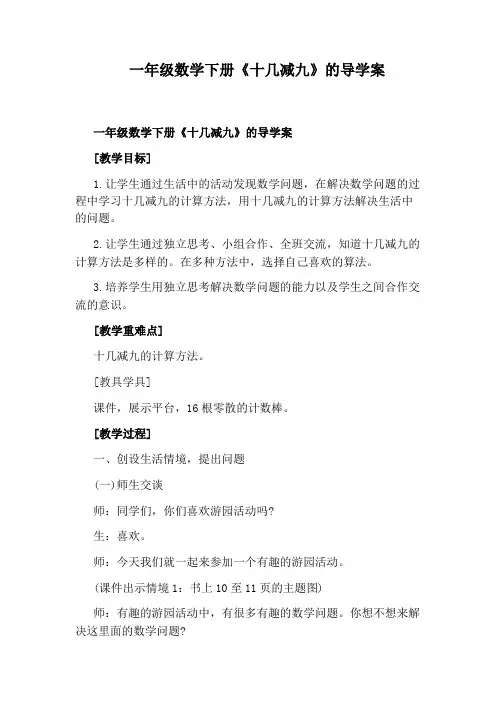 一年级数学下册《十几减九》的导学案

一年级数学下册《十几减九》的导学案

[教学目标]

1.让学生通过生活中的活动发现数学问题，在解决数学问题的过程中学习十几减九的计算方法，用十几减九的计算方法解决生活中的问题。

2.让学生通过独立思考、小组合作、全班交流，知道十几减九的计算方法是多样的。在多种方法中，选择自己喜欢的算法。

3.培养学生用独立思考解决数学问题的能力以及学生之间合作交流的意识。

[教学重难点]

十几减九的计算方法。

[教具学具]

课件，展示平台，16根零散的计数棒。

[教学过程]

一、创设生活情境，提出问题

(一)师生交谈

师：同学们，你们喜欢游园活动吗?

生：喜欢。

师：今天我们就一起来参加一个有趣的游园活动。

(课件出示情境1：书上10至11页的主题图)

师：有趣的游园活动中，有很多有趣的数学问题。你想不想来解决这里面的数学问题?